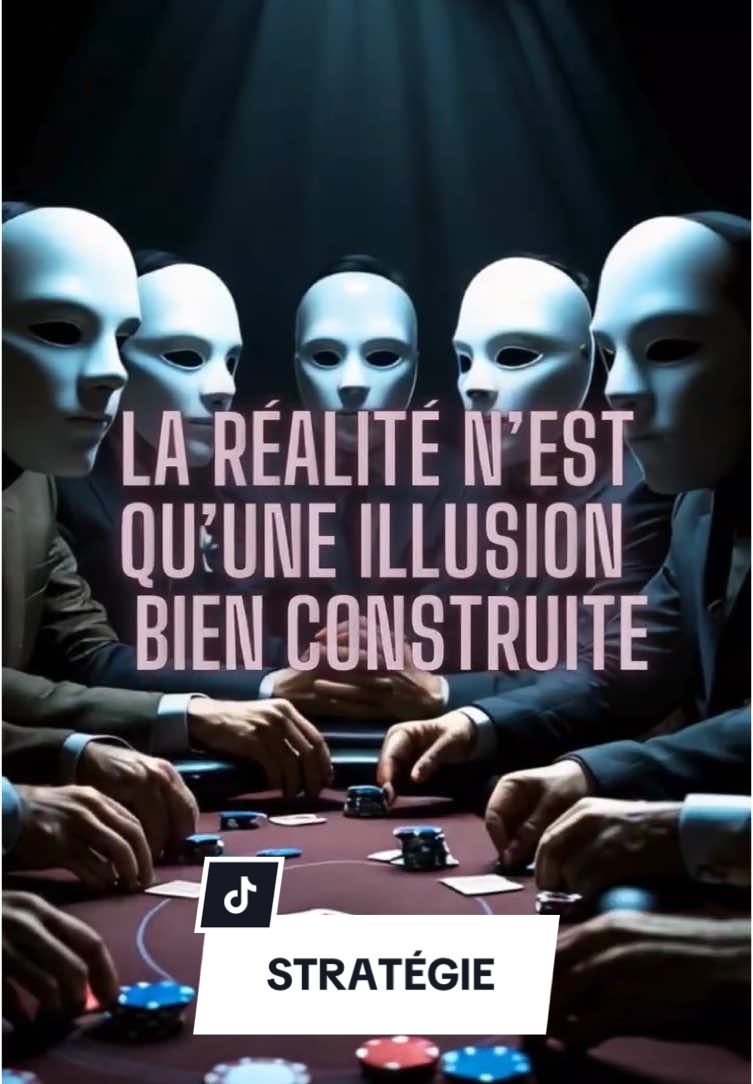 LA RÉALITÉ N'EST QU'UNE ILLUSION BIEN CONSTRUITE

STRATÉGIE